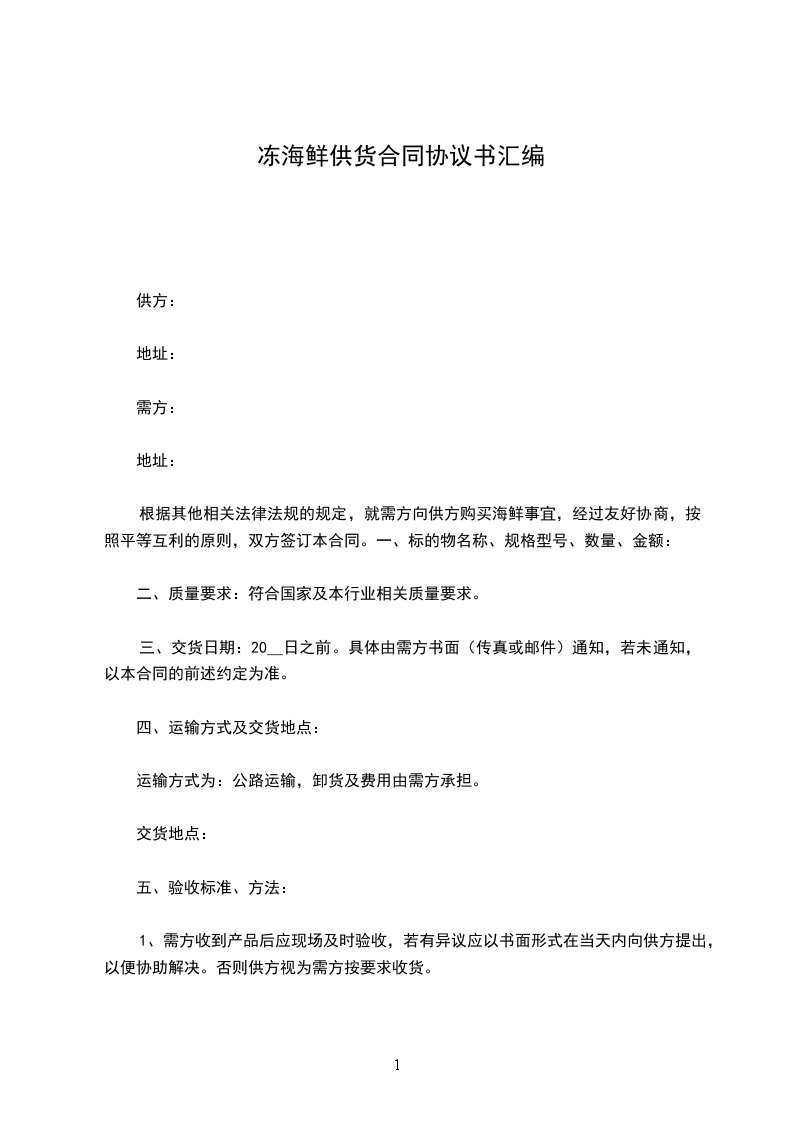 冻海鲜供货合同协议书汇编

供方：

地址：

需方：

地址：

根据其他相关法律法规的规定，就需方向供方购买海鲜事宜，经过友好协商，按照平等互利的原则，双方签订本合同。一、标的物名称、规格型号、数量、金额：

二、质量要求：符合国家及本行业相关质量要求。

三、交货日期：20__日之前。具体由需方书面（传真或邮件）通知，若未通知，以本合同的前述约定为准。

四、运输方式及交货地点：

运输方式为：公路运输，卸货及费用由需方承担。

交货地点：

五、验收标准、方法：

1、需方收到产品后应现场及时验收，若有异议应以书面形式在当天内向供方提出，以便协助解决。否则供方视为需方按要求收货。

1